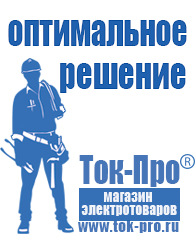 оптимальное решение

Ток-Про®

магазин электротоваров

www.tok-pro.ru